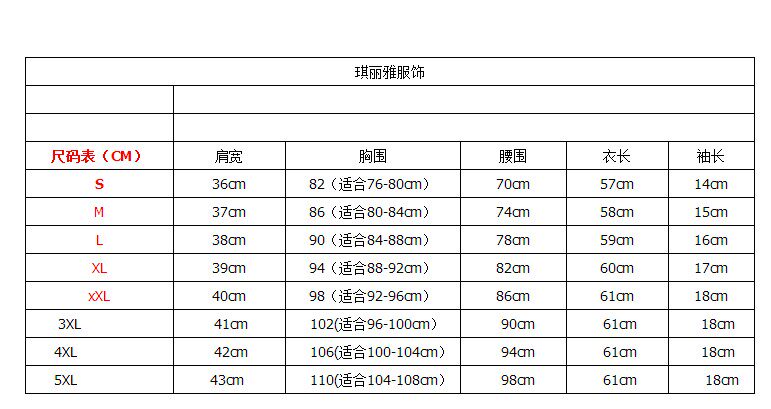 琪丽雅服饰

| 尺码表（CM） | 肩宽 | 胸围 | 腰围 | 衣长 | 袖长 |
|---|---|---|---|---|---|
| S | 36cm | 82（适合76-80cm） | 70cm | 57cm | 14cm |
| M | 37cm | 86（适合80-84cm） | 74cm | 58cm | 15cm |
| L | 38cm | 90（适合84-88cm） | 78cm | 59cm | 16cm |
| XL | 39cm | 94（适合88-92cm） | 82cm | 60cm | 17cm |
| xXL | 40cm | 98（适合92-96cm） | 86cm | 61cm | 18cm |
| 3XL | 41cm | 102(适合96-100cm） | 90cm | 61cm | 18cm |
| 4XL | 42cm | 106(适合100-104cm） | 94cm | 61cm | 18cm |
| 5XL | 43cm | 110(适合104-108cm） | 98cm | 61cm | 18cm |